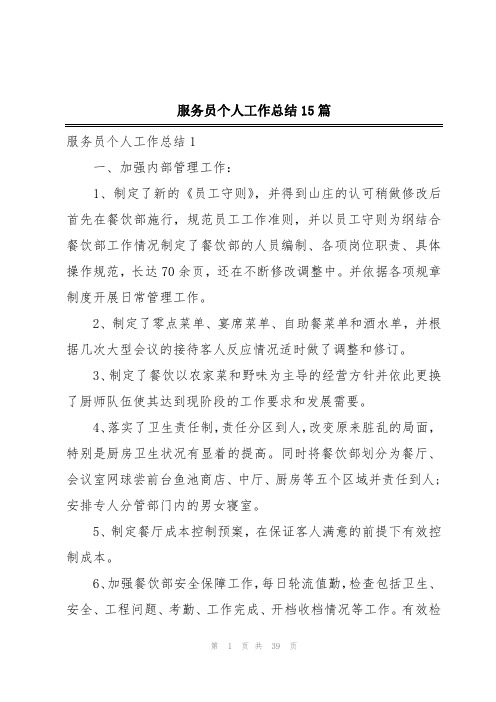 服务员个人工作总结15篇

服务员个人工作总结1

一、加强内部管理工作：

1、制定了新的《员工守则》，并得到山庄的认可稍做修改后首先在餐饮部施行，规范员工工作准则，并以员工守则为纲结合餐饮部工作情况制定了餐饮部的人员编制、各项岗位职责、具体操作规范，长达70余页，还在不断修改调整中。并依据各项规章制度开展日常管理工作。

2、制定了零点菜单、宴席菜单、自助餐菜单和酒水单，并根据几次大型会议的接待客人反应情况适时做了调整和修订。

3、制定了餐饮以农家菜和野味为主导的经营方针并依此更换了厨师队伍使其达到现阶段的工作要求和发展需要。

4、落实了卫生责任制，责任分区到人，改变原来脏乱的局面，特别是厨房卫生状况有显着的提高。同时将餐饮部划分为餐厅、会议室网球尝前台鱼池商店、中厅、厨房等五个区域并责任到人；安排专人分管部门内的男女寝室。

5、制定餐厅成本控制预案，在保证客人满意的前提下有效控制成本。

6、加强餐饮部安全保障工作，每日轮流值勤，检查包括卫生、安全、工程问题、考勤、工作完成、开档收档情况等工作。有效检

第 1 页 共 39 页